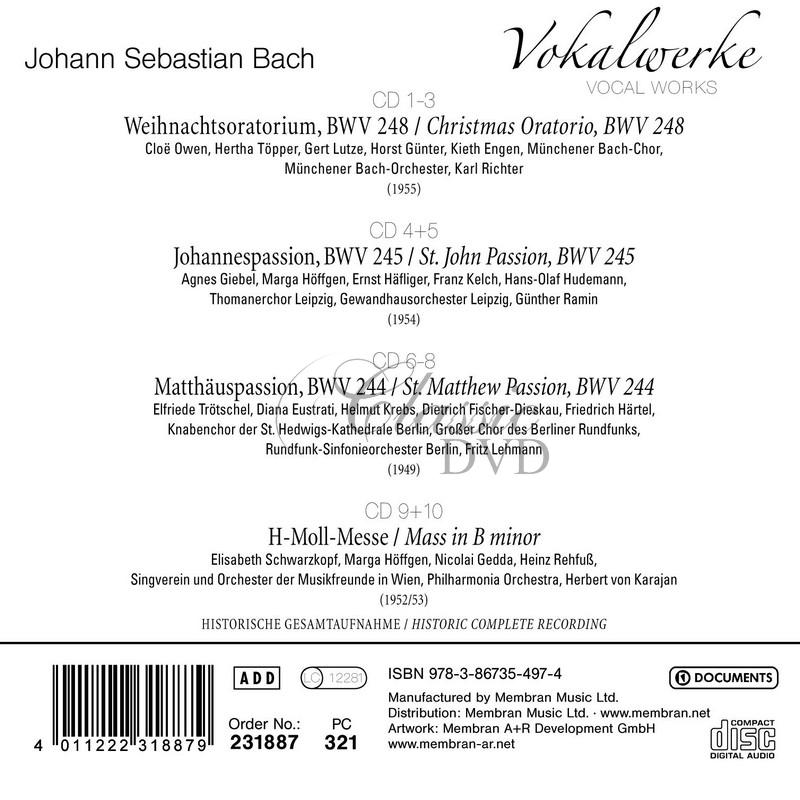 Johann Sebastian Bach

Vokalwerke
VOCAL WORKS

CD 1-3
Weihnachtsoratorium, BWV 248 / Christmas Oratorio, BWV 248
Cloë Owen, Hertha Töpper, Gert Lutze, Horst Günter, Kieth Engen, Münchener Bach-Chor, Münchener Bach-Orchester, Karl Richter
(1955)

CD 4+5
Johannespassion, BWV 245 / St. John Passion, BWV 245
Agnes Giebel, Marga Höffgen, Ernst Häfliger, Franz Kelch, Hans-Olaf Hudemann, Thomanerchor Leipzig, Gewandhausorchester Leipzig, Günther Ramin
(1954)

CD 6-8
Matthäuspassion, BWV 244 / St. Matthew Passion, BWV 244
Elfriede Trötschel, Diana Eustrati, Helmut Krebs, Dietrich Fischer-Dieskau, Friedrich Härtel, Knabenchor der St. Hedwigs-Kathedrale Berlin, Großer Chor des Berliner Rundfunks, Rundfunk-Sinfonieorchester Berlin, Fritz Lehmann
(1949)

Classic DVD

CD 9+10
H-Moll-Messe / Mass in B minor
Elisabeth Schwarzkopf, Marga Höffgen, Nicolai Gedda, Heinz Rehfuß, Singverein und Orchester der Musikfreunde in Wien, Philharmonia Orchestra, Herbert von Karajan
(1952/53)

HISTORISCHE GESAMTAUFNAHME / HISTORIC COMPLETE RECORDING

4 011222 318879

ADD

LC 12281

Order No.: 231887

PC 321

ISBN 978-3-86735-497-4
Manufactured by Membran Music Ltd.
Distribution: Membran Music Ltd. · www.membran.net
Artwork: Membran A+R Development GmbH
www.membran-ar.net

DOCUMENTS

COMPACT disc DIGITAL AUDIO